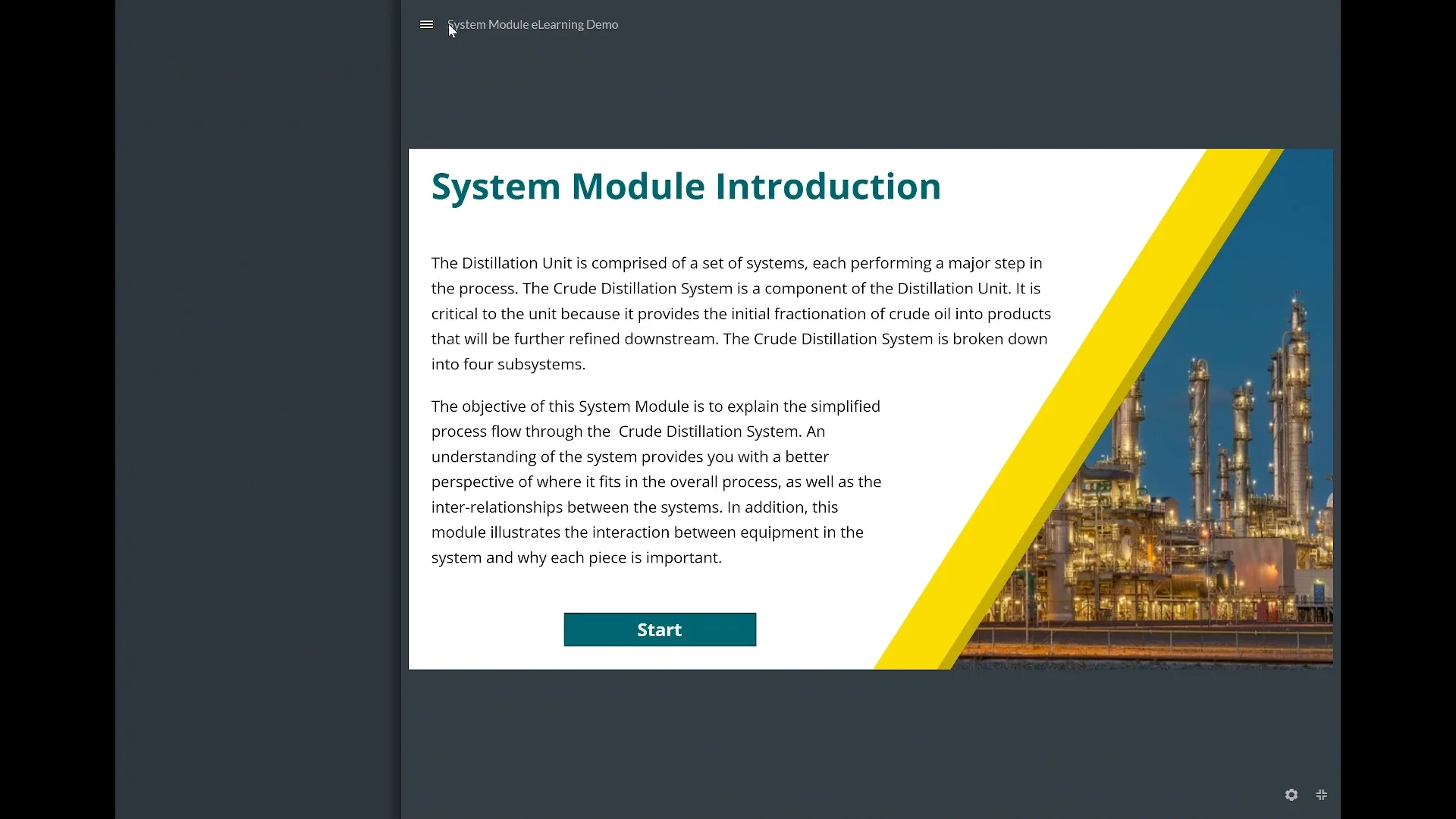 System Module eLearning Demo

System Module Introduction

The Distillation Unit is comprised of a set of systems, each performing a major step in the process. The Crude Distillation System is a component of the Distillation Unit. It is critical to the unit because it provides the initial fractionation of crude oil into products that will be further refined downstream. The Crude Distillation System is broken down into four subsystems.

The objective of this System Module is to explain the simplified process flow through the  Crude Distillation System. An understanding of the system provides you with a better perspective of where it fits in the overall process, as well as the inter-relationships between the systems. In addition, this module illustrates the interaction between equipment in the system and why each piece is important.

Start